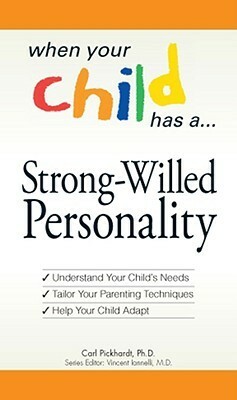 when your child has a...

Strong-Willed Personality

✓ Understand Your Child's Needs
✓ Tailor Your Parenting Techniques
✓ Help Your Child Adapt

Carl Pickhardt, Ph.D.
Series Editor: Vincent Iannelli, M.D.